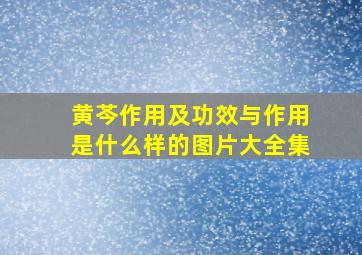 黄芩作用及功效与作用是什么样的图片大全集